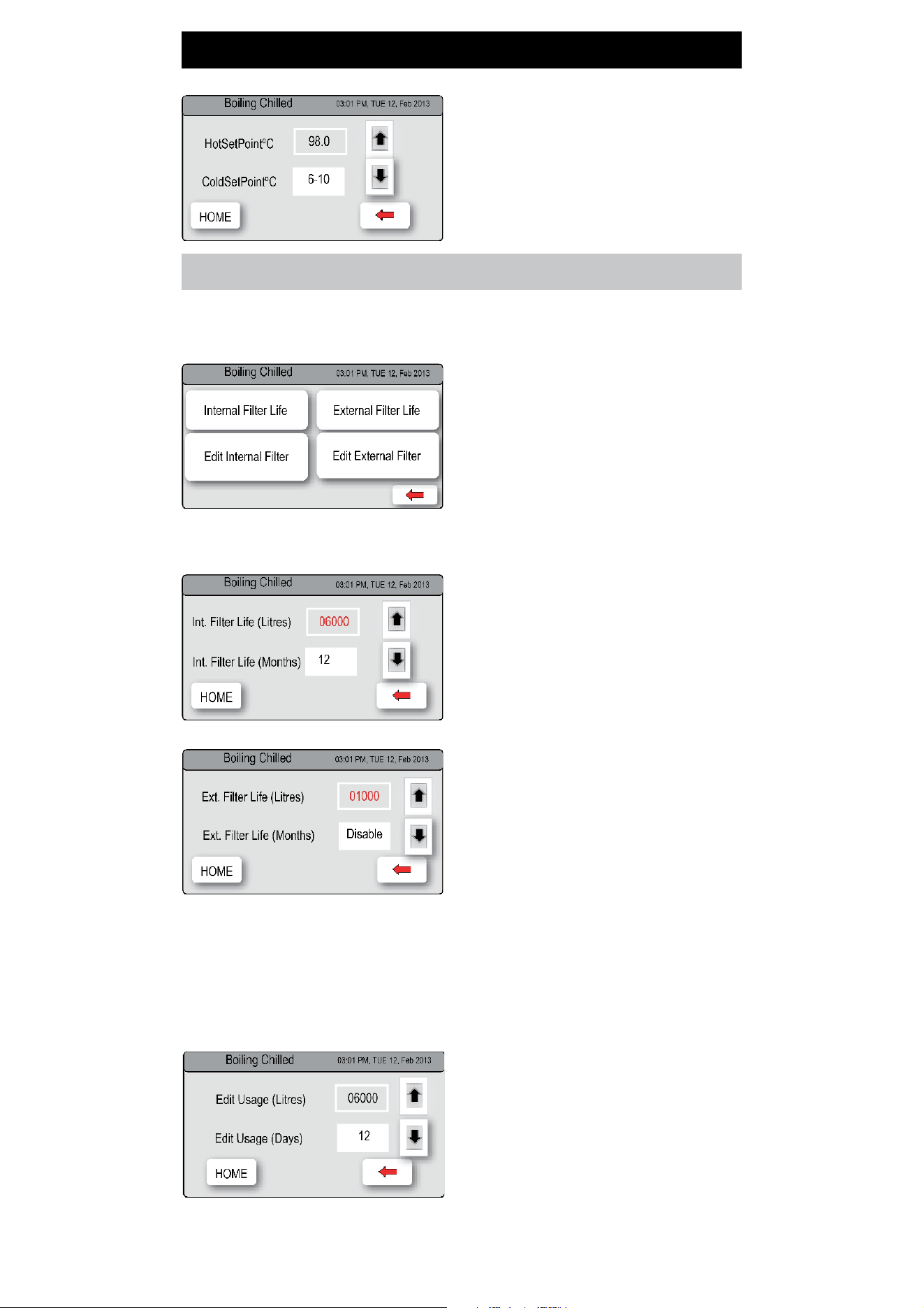 Boiling Chilled 03:01 PM, TUE 12, Feb 2013

HotSetPoint°C 98.0

ColdSetPoint°C 6-10

HOME

Boiling Chilled 03:01 PM, TUE 12, Feb 2013

Internal Filter Life

External Filter Life

Edit Internal Filter

Edit External Filter

Boiling Chilled 03:01 PM, TUE 12, Feb 2013

Int. Filter Life (Litres) 06000

Int. Filter Life (Months) 12

HOME

Boiling Chilled 03:01 PM, TUE 12, Feb 2013

Ext. Filter Life (Litres) 01000

Ext. Filter Life (Months) Disable

HOME

Boiling Chilled 03:01 PM, TUE 12, Feb 2013

Edit Usage (Litres) 06000

Edit Usage (Days) 12

HOME